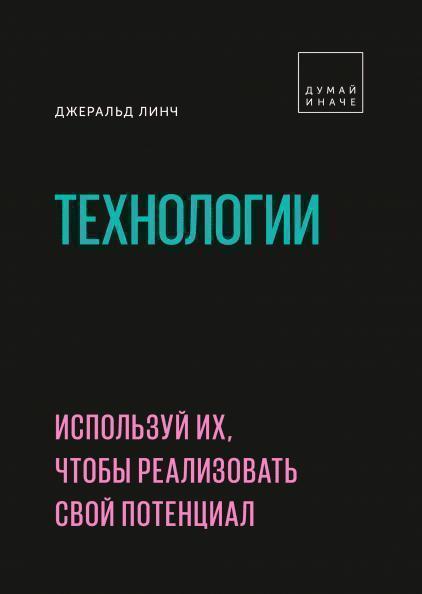 ДУМАЙ ИНАЧЕ

ДЖЕРАЛЬД ЛИНЧ

ТЕХНОЛОГИИ

ИСПОЛЬЗУЙ ИХ, ЧТОБЫ РЕАЛИЗОВАТЬ СВОЙ ПОТЕНЦИАЛ